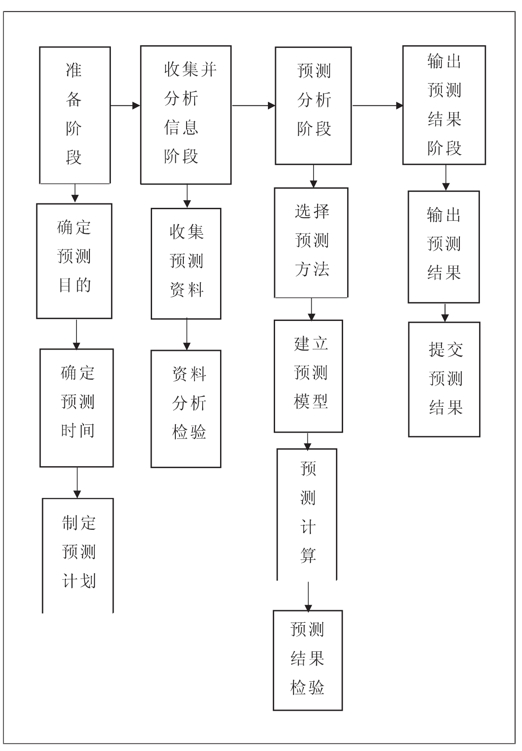 准备阶段

确定预测目的

确定预测时间

制定预测计划

收集并分析信息阶段

收集预测资料

资料分析检验

预测分析阶段

选择预测方法

建立预测模型

预测计算

预测结果检验

输出预测结果阶段

输出预测结果

提交预测结果